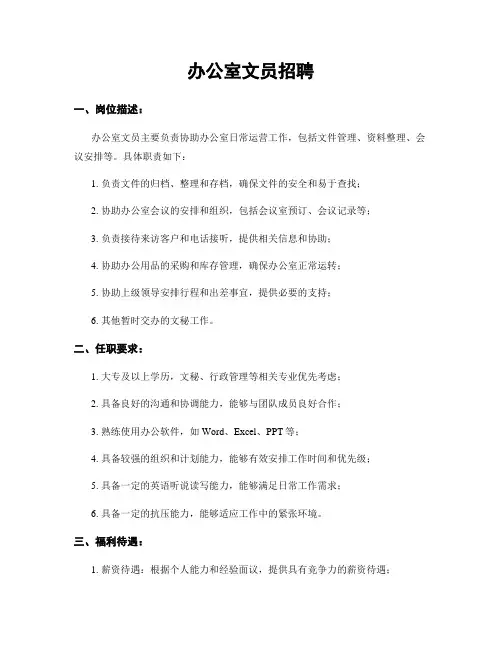 办公室文员招聘

一、岗位描述：

办公室文员主要负责协助办公室日常运营工作，包括文件管理、资料整理、会议安排等。具体职责如下：

1. 负责文件的归档、整理和存档，确保文件的安全和易于查找；

2. 协助办公室会议的安排和组织，包括会议室预订、会议记录等；

3. 负责接待来访客户和电话接听，提供相关信息和协助；

4. 协助办公用品的采购和库存管理，确保办公室正常运转；

5. 协助上级领导安排行程和出差事宜，提供必要的支持；

6. 其他暂时交办的文秘工作。

二、任职要求：

1. 大专及以上学历，文秘、行政管理等相关专业优先考虑；

2. 具备良好的沟通和协调能力，能够与团队成员良好合作；

3. 熟练使用办公软件，如 Word、Excel、PPT 等；

4. 具备较强的组织和计划能力，能够有效安排工作时间和优先级；

5. 具备一定的英语听说读写能力，能够满足日常工作需求；

6. 具备一定的抗压能力，能够适应工作中的紧张环境。

三、福利待遇：

1. 薪资待遇：根据个人能力和经验面议，提供具有竞争力的薪资待遇；